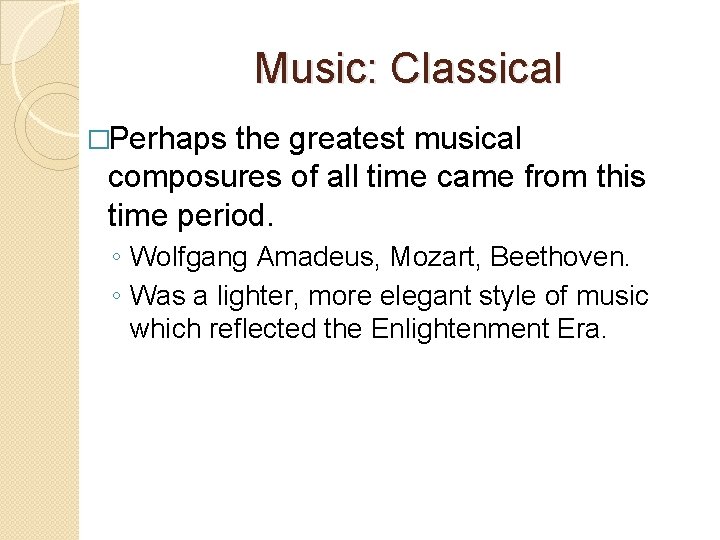 Music: Classical

□Perhaps the greatest musical composures of all time came from this time period.

◦ Wolfgang Amadeus, Mozart, Beethoven.

◦ Was a lighter, more elegant style of music which reflected the Enlightenment Era.